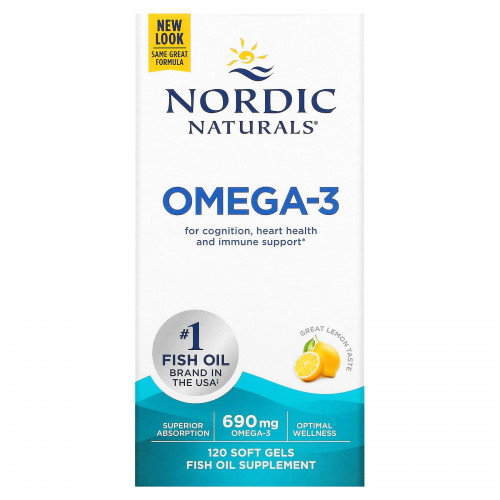 NEW LOOK
SAME GREAT FORMULA

NORDIC NATURALS®

OMEGA-3

for cognition, heart health and immune support*

#1 FISH OIL BRAND IN THE USA‡

GREAT LEMON TASTE

SUPERIOR ABSORPTION

690 mg OMEGA-3

OPTIMAL WELLNESS

120 SOFT GELS
FISH OIL SUPPLEMENT